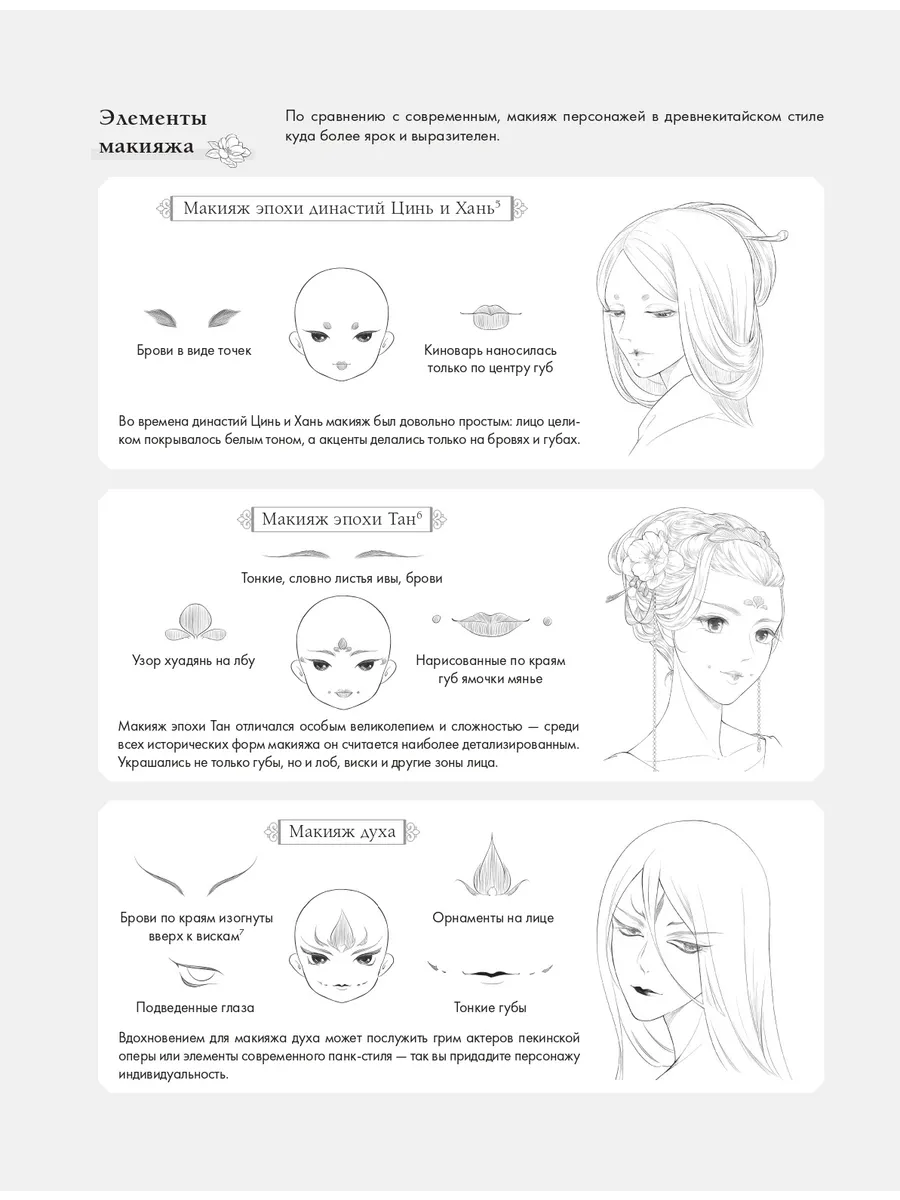 Элементы макияжа

По сравнению с современным, макияж персонажей в древнекитайском стиле куда более ярок и выразителен.

Макияж эпохи династий Цинь и Хань$^5$

Брови в виде точек

Киноварь наносилась только по центру губ

Во времена династий Цинь и Хань макияж был довольно простым: лицо целиком покрывалось белым тоном, а акценты делались только на бровях и губах.

Макияж эпохи Тан$^6$

Тонкие, словно листья ивы, брови

Узор хуадянь на лбу

Нарисованные по краям губ ямочки мянье

Макияж эпохи Тан отличался особым великолепием и сложностью — среди всех исторических форм макияжа он считается наиболее детализированным. Украшались не только губы, но и лоб, виски и другие зоны лица.

Макияж духа

Брови по краям изогнуты вверх к вискам$^7$

Орнаменты на лице

Подведенные глаза

Тонкие губы

Вдохновением для макияжа духа может послужить грим актеров пекинской оперы или элементы современного панк-стиля — так вы придадите персонажу индивидуальность.